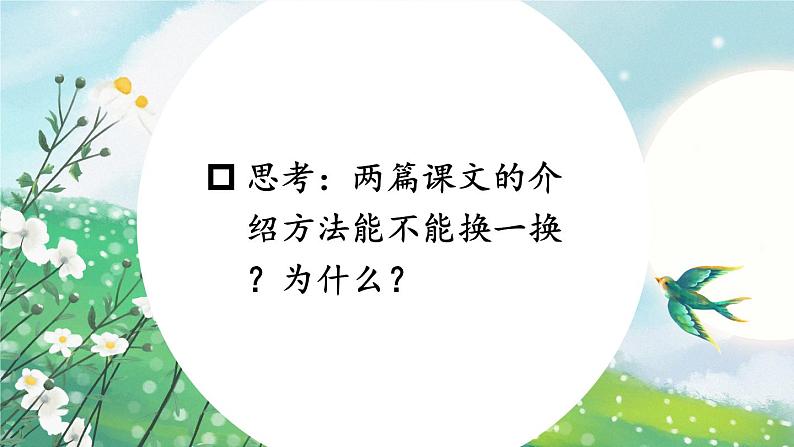 □ 思考：两篇课文的介绍方法能不能换一换？为什么？